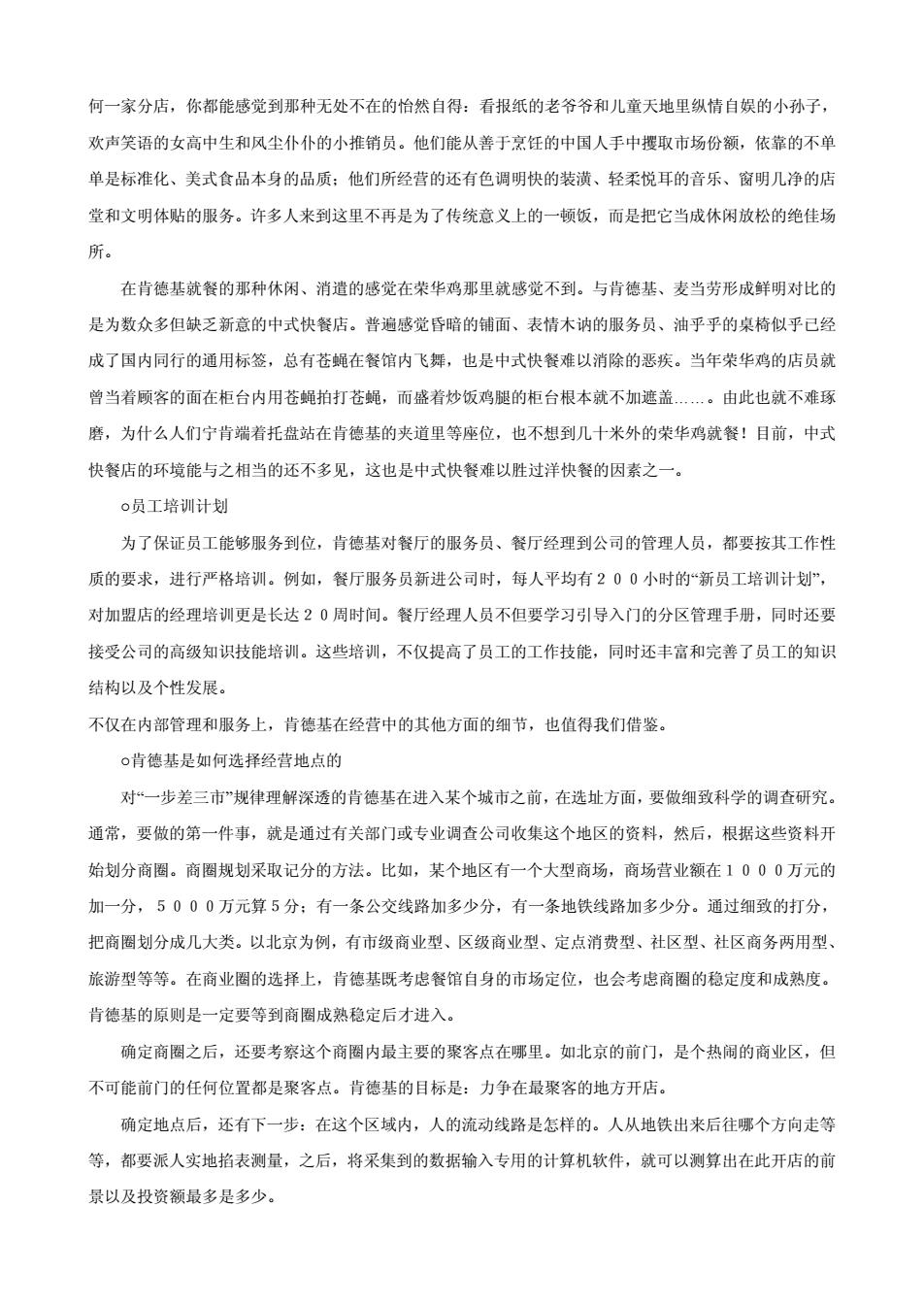 何一家分店，你都能感觉到那种无处不在的怡然自得：看报纸的老爷爷和儿童天地里纵情自娱的小孙子，欢声笑语的女高中生和风尘仆仆的小推销员。他们能从善于烹饪的中国人手中攫取市场份额，依靠的不单单是标准化、美式食品本身的品质；他们所经营的还有色调明快的装潢、轻柔悦耳的音乐、窗明几净的店堂和文明体贴的服务。许多人来到这里不再是为了传统意义上的一顿饭，而是把它当成休闲放松的绝佳场所。

在肯德基就餐的那种休闲、消遣的感觉在荣华鸡那里就感觉不到。与肯德基、麦当劳形成鲜明对比的是为数众多但缺乏新意的中式快餐店。普遍感觉昏暗的铺面、表情木讷的服务员、油乎乎的桌椅似乎已经成了国内同行的通用标签，总有苍蝇在餐馆内飞舞，也是中式快餐难以消除的恶疾。当年荣华鸡的店员就曾当着顾客的面在柜台内用苍蝇拍打苍蝇，而盛着炒饭鸡腿的柜台根本就不加遮盖……。由此也就不难琢磨，为什么人们宁肯端着托盘站在肯德基的夹道里等座位，也不想到几十米外的荣华鸡就餐！目前，中式快餐店的环境能与之相当的还不多见，这也是中式快餐难以胜过洋快餐的因素之一。

○员工培训计划

为了保证员工能够服务到位，肯德基对餐厅的服务员、餐厅经理到公司的管理人员，都要按其工作性质的要求，进行严格培训。例如，餐厅服务员新进公司时，每人平均有２００小时的“新员工培训计划”，对加盟店的经理培训更是长达２０周时间。餐厅经理人员不但要学习引导入门的分区管理手册，同时还要接受公司的高级知识技能培训。这些培训，不仅提高了员工的工作技能，同时还丰富和完善了员工的知识结构以及个性发展。

不仅在内部管理和服务上，肯德基在经营中的其他方面的细节，也值得我们借鉴。

○肯德基是如何选择经营地点的

对“一步差三市”规律理解深透的肯德基在进入某个城市之前，在选址方面，要做细致科学的调查研究。通常，要做的第一件事，就是通过有关部门或专业调查公司收集这个地区的资料，然后，根据这些资料开始划分商圈。商圈规划采取记分的方法。比如，某个地区有一个大型商场，商场营业额在１０００万元的加一分，５０００万元算５分；有一条公交线路加多少分，有一条地铁线路加多少分。通过细致的打分，把商圈划分成几大类。以北京为例，有市级商业型、区级商业型、定点消费型、社区型、社区商务两用型、旅游型等等。在商业圈的选择上，肯德基既考虑餐馆自身的市场定位，也会考虑商圈的稳定度和成熟度。肯德基的原则是一定要等到商圈成熟稳定后才进入。

确定商圈之后，还要考察这个商圈内最主要的聚客点在哪里。如北京的前门，是个热闹的商业区，但不可能前门的任何位置都是聚客点。肯德基的目标是：力争在最聚客的地方开店。

确定地点后，还有下一步：在这个区域内，人的流动线路是怎样的。人从地铁出来后往哪个方向走等等，都要派人实地掐表测量，之后，将采集到的数据输入专用的计算机软件，就可以测算出在此开店的前景以及投资额最多是多少。